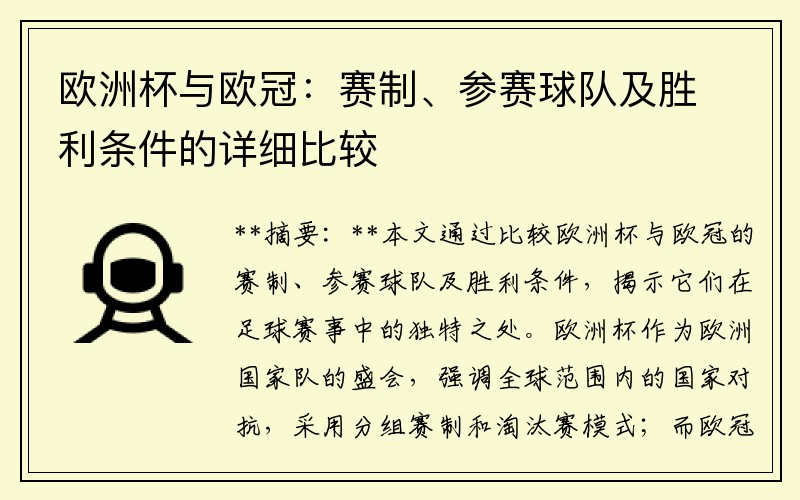 欧洲杯与欧冠：赛制、参赛球队及胜利条件的详细比较

**摘要：**本文通过比较欧洲杯与欧冠的赛制、参赛球队及胜利条件，揭示它们在足球赛事中的独特之处。欧洲杯作为欧洲国家队的盛会，强调全球范围内的国家对抗，采用分组赛制和淘汰赛模式；而欧冠